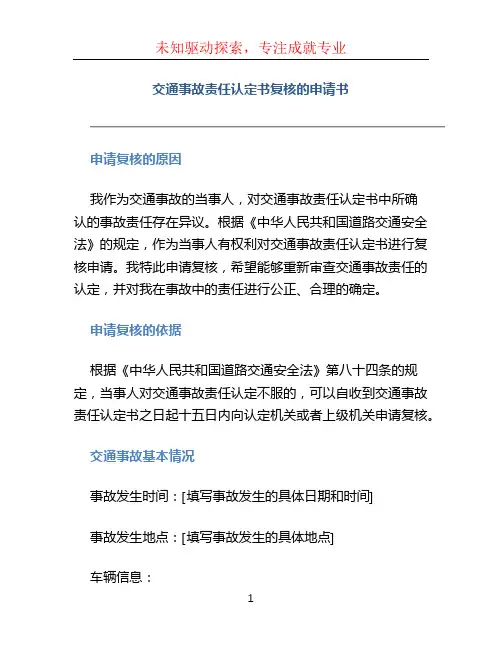 未知驱动探索，专注成就专业

交通事故责任认定书复核的申请书

申请复核的原因

我作为交通事故的当事人，对交通事故责任认定书中所确认的事故责任存在异议。根据《中华人民共和国道路交通安全法》的规定，作为当事人有权利对交通事故责任认定书进行复核申请。我特此申请复核，希望能够重新审查交通事故责任的认定，并对我在事故中的责任进行公正、合理的确定。

申请复核的依据

根据《中华人民共和国道路交通安全法》第八十四条的规定，当事人对交通事故责任认定不服的，可以自收到交通事故责任认定书之日起十五日内向认定机关或者上级机关申请复核。

交通事故基本情况

事故发生时间：[填写事故发生的具体日期和时间]

事故发生地点：[填写事故发生的具体地点]

车辆信息：

1